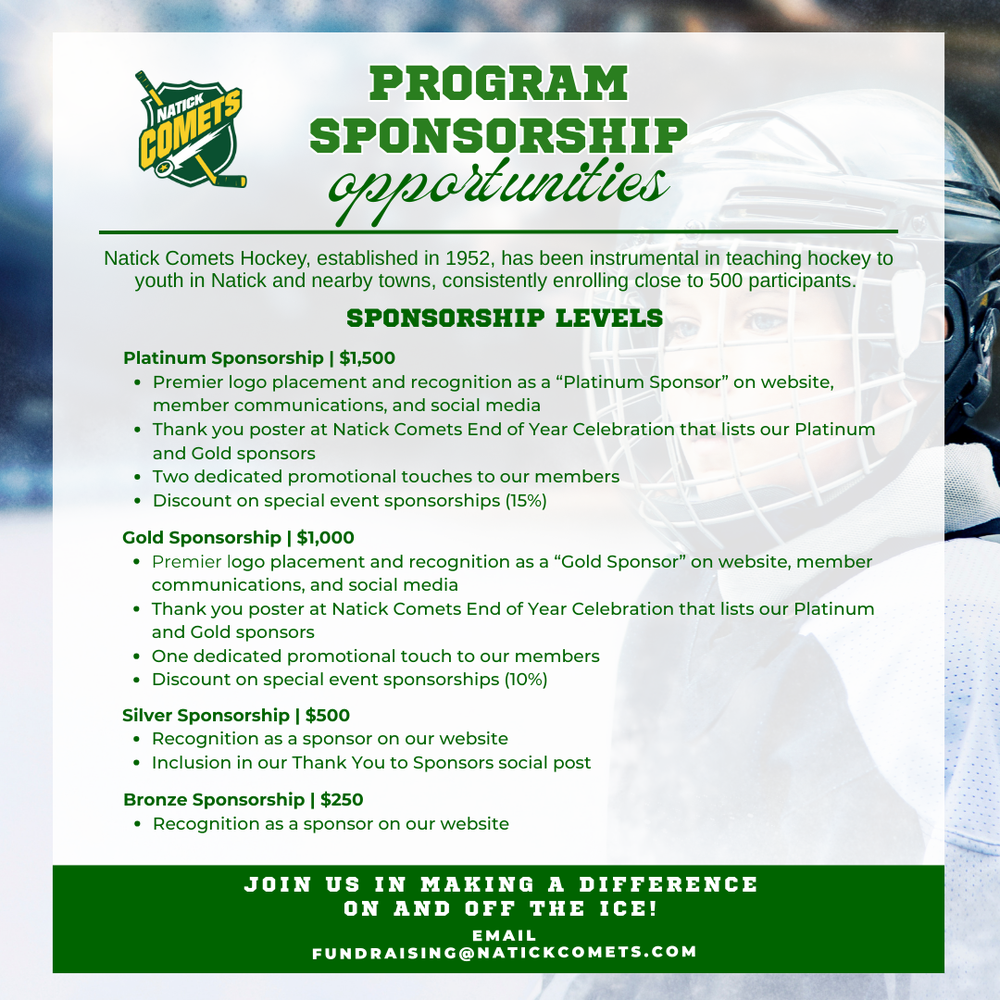 NATICK COMETS

PROGRAM SPONSORSHIP opportunities

Natick Comets Hockey, established in 1952, has been instrumental in teaching hockey to youth in Natick and nearby towns, consistently enrolling close to 500 participants.

SPONSORSHIP LEVELS

Platinum Sponsorship | $1,500
• Premier logo placement and recognition as a “Platinum Sponsor” on website, member communications, and social media
• Thank you poster at Natick Comets End of Year Celebration that lists our Platinum and Gold sponsors
• Two dedicated promotional touches to our members
• Discount on special event sponsorships (15%)

Gold Sponsorship | $1,000
• Premier logo placement and recognition as a “Gold Sponsor” on website, member communications, and social media
• Thank you poster at Natick Comets End of Year Celebration that lists our Platinum and Gold sponsors
• One dedicated promotional touch to our members
• Discount on special event sponsorships (10%)

Silver Sponsorship | $500
• Recognition as a sponsor on our website
• Inclusion in our Thank You to Sponsors social post

Bronze Sponsorship | $250
• Recognition as a sponsor on our website

JOIN US IN MAKING A DIFFERENCE ON AND OFF THE ICE!
EMAIL
FUNDRAISING@NATICKCOMETS.COM